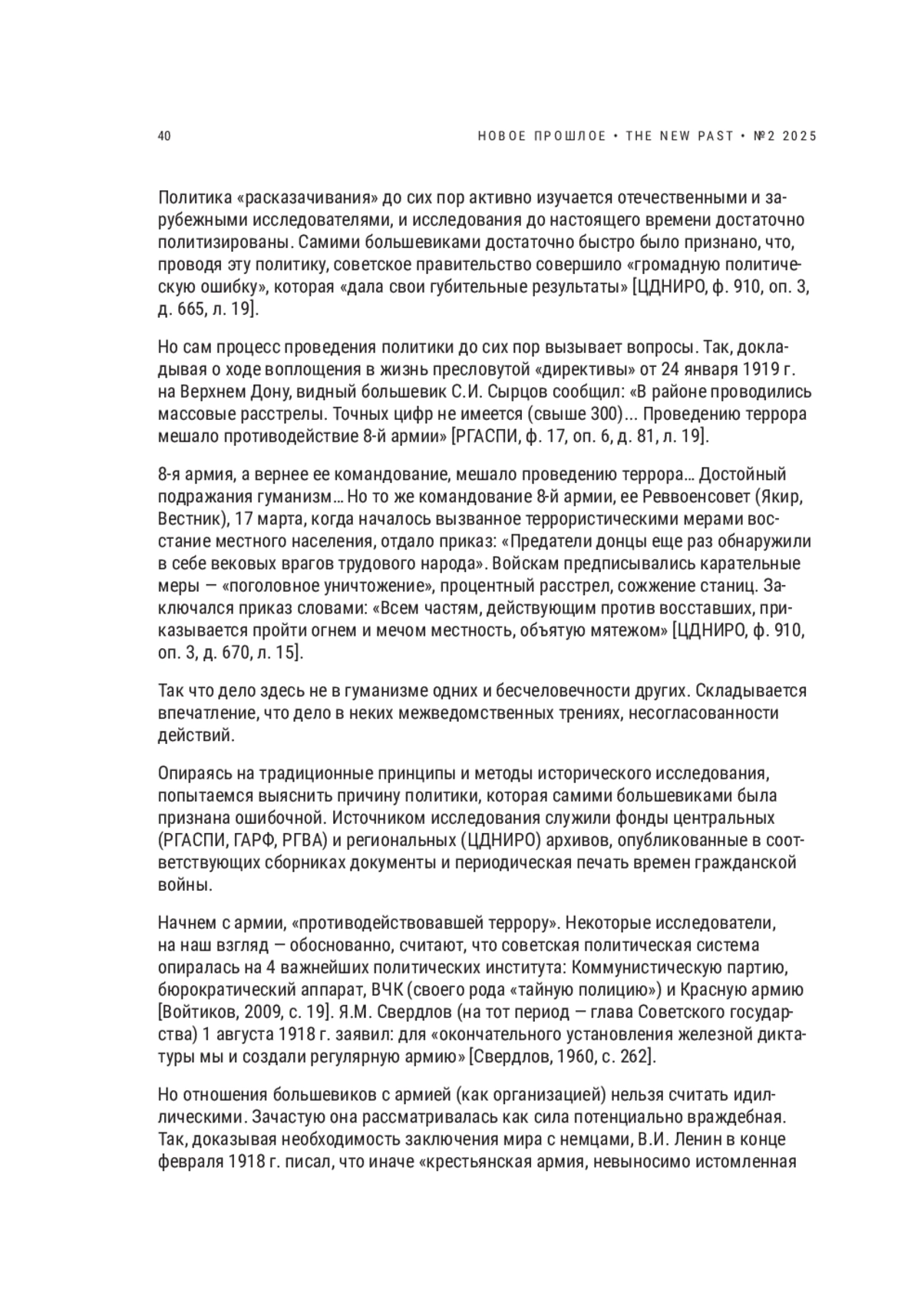 40

НОВОЕ ПРОШЛОЕ • THE NEW PAST • №2 2025

Политика «расказачивания» до сих пор активно изучается отечественными и зарубежными исследователями, и исследования до настоящего времени достаточно политизированы. Самими большевиками достаточно быстро было признано, что, проводя эту политику, советское правительство совершило «громадную политическую ошибку», которая «дала свои губительные результаты» [ЦДНИРО, ф. 910, оп. 3, д. 665, л. 19].

Но сам процесс проведения политики до сих пор вызывает вопросы. Так, докладывая о ходе воплощения в жизнь пресловутой «директивы» от 24 января 1919 г. на Верхнем Дону, видный большевик С.И. Сырцов сообщил: «В районе проводились массовые расстрелы. Точных цифр не имеется (свыше 300)... Проведению террора мешало противодействие 8-й армии» [РГАСПИ, ф. 17, оп. 6, д. 81, л. 19].

8-я армия, а вернее ее командование, мешало проведению террора… Достойный подражания гуманизм… Но то же командование 8-й армии, ее Реввоенсовет (Якир, Вестник), 17 марта, когда началось вызванное террористическими мерами восстание местного населения, отдало приказ: «Предатели донцы еще раз обнаружили в себе вековых врагов трудового народа». Войскам предписывались карательные меры — «поголовное уничтожение», процентный расстрел, сожжение станиц. Заключался приказ словами: «Всем частям, действующим против восставших, приказывается пройти огнем и мечом местность, объятую мятежом» [ЦДНИРО, ф. 910, оп. 3, д. 670, л. 15].

Так что дело здесь не в гуманизме одних и бесчеловечности других. Складывается впечатление, что дело в неких межведомственных трениях, несогласованности действий.

Опираясь на традиционные принципы и методы исторического исследования, попытаемся выяснить причину политики, которая самими большевиками была признана ошибочной. Источником исследования служили фонды центральных (РГАСПИ, ГАРФ, РГВА) и региональных (ЦДНИРО) архивов, опубликованные в соответствующих сборниках документы и периодическая печать времен гражданской войны.

Начнем с армии, «противодействовавшей террору». Некоторые исследователи, на наш взгляд — обоснованно, считают, что советская политическая система опиралась на 4 важнейших политических института: Коммунистическую партию, бюрократический аппарат, ВЧК (своего рода «тайную полицию») и Красную армию [Войтиков, 2009, с. 19]. Я.М. Свердлов (на тот период — глава Советского государства) 1 августа 1918 г. заявил: для «окончательного установления железной диктатуры мы и создали регулярную армию» [Свердлов, 1960, с. 262].

Но отношения большевиков с армией (как организацией) нельзя считать идиллическими. Зачастую она рассматривалась как сила потенциально враждебная. Так, доказывая необходимость заключения мира с немцами, В.И. Ленин в конце февраля 1918 г. писал, что иначе «крестьянская армия, невыносимо истомленная